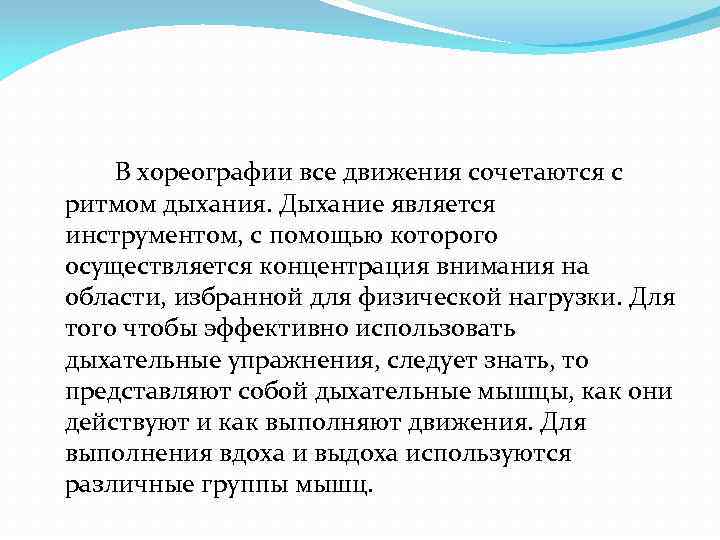 В хореографии все движения сочетаются с ритмом дыхания. Дыхание является инструментом, с помощью которого осуществляется концентрация внимания на области, избранной для физической нагрузки. Для того чтобы эффективно использовать дыхательные упражнения, следует знать, то представляют собой дыхательные мышцы, как они действуют и как выполняют движения. Для выполнения вдоха и выдоха используются различные группы мышц.